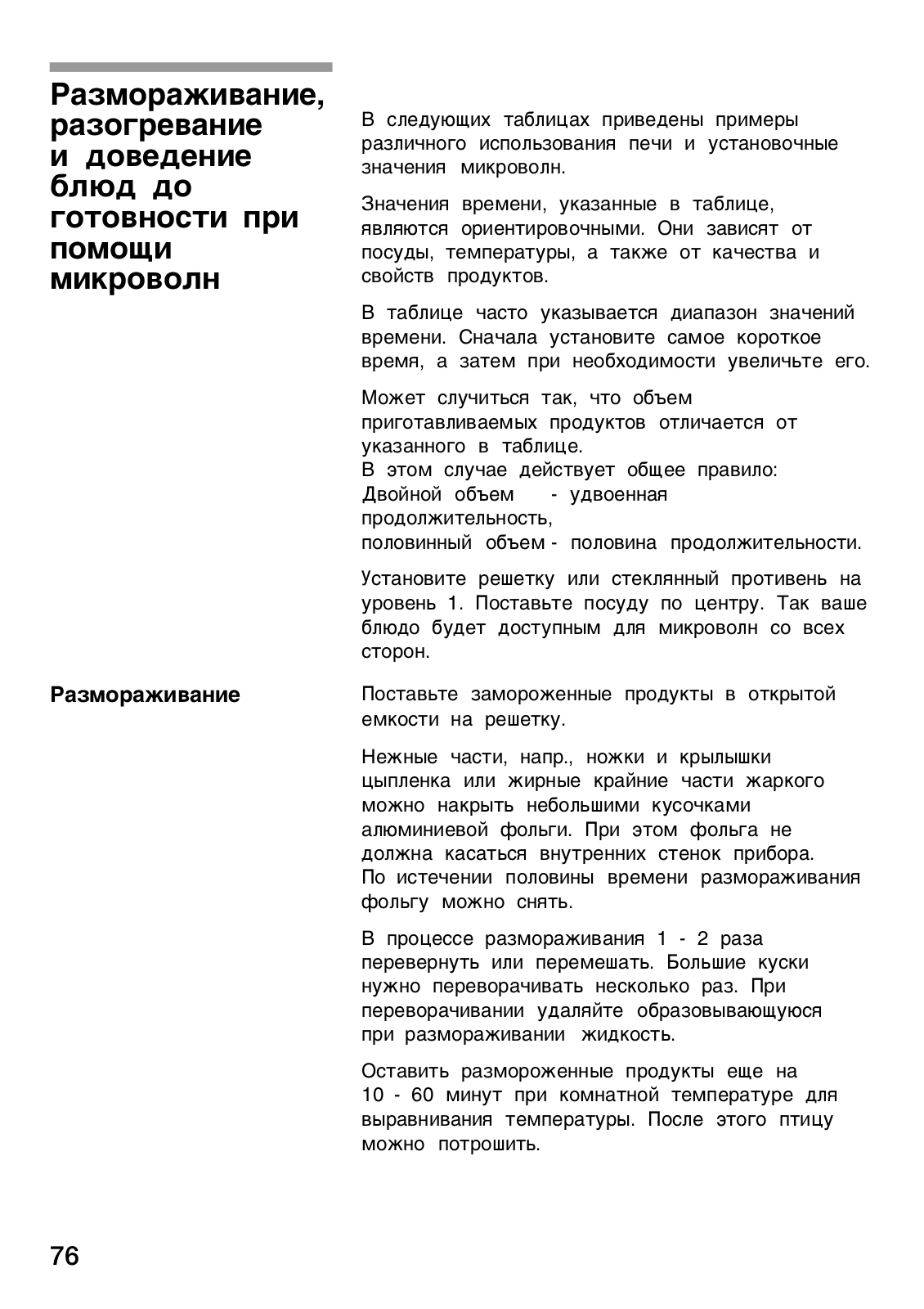 Размораживание, разогревание и доведение блюд до готовности при помощи микроволн

В следующих таблицах приведены примеры различного использования печи и установочные значения микроволн.

Значения времени, указанные в таблице, являются ориентировочными. Они зависят от посуды, температуры, а также от качества и свойств продуктов.

В таблице часто указывается диапазон значений времени. Сначала установите самое короткое время, а затем при необходимости увеличьте его.

Может случиться так, что объем приготавливаемых продуктов отличается от указанного в таблице.
В этом случае действует общее правило:
Двойной объем - удвоенная продолжительность,
половинный объем - половина продолжительности.

Установите решетку или стеклянный противень на уровень 1. Поставьте посуду по центру. Так ваше блюдо будет доступным для микроволн со всех сторон.

Размораживание

Поставьте замороженные продукты в открытой емкости на решетку.

Нежные части, напр., ножки и крылышки цыпленка или жирные крайние части жаркого можно накрыть небольшими кусочками алюминиевой фольги. При этом фольга не должна касаться внутренних стенок прибора.
По истечении половины времени размораживания фольгу можно снять.

В процессе размораживания 1 - 2 раза перевернуть или перемешать. Большие куски нужно переворачивать несколько раз. При переворачивании удаляйте образовывающуюся при размораживании жидкость.

Оставить размороженные продукты еще на 10 - 60 минут при комнатной температуре для выравнивания температуры. После этого птицу можно потрошить.

76